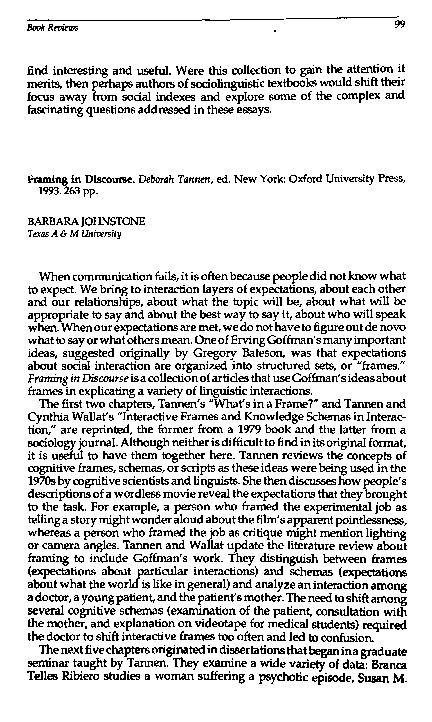 Book Reviews

99

find interesting and useful. Were this collection to gain the attention it merits, then perhaps authors of sociolinguistic textbooks would shift their focus away from social indexes and explore some of the complex and fascinating questions addressed in these essays.

Framing in Discourse. Deborah Tannen, ed. New York: Oxford University Press, 1993. 263 pp.

BARBARA JOHNSTONE
Texas A & M University

When communication fails, it is often because people did not know what to expect. We bring to interaction layers of expectations, about each other and our relationships, about what the topic will be, about what will be appropriate to say and about the best way to say it, about who will speak when. When our expectations are met, we do not have to figure out de novo what to say or what others mean. One of Erving Goffman's many important ideas, suggested originally by Gregory Bateson, was that expectations about social interaction are organized into structured sets, or "frames." Framing in Discourse is a collection of articles that use Goffman's ideas about frames in explicating a variety of linguistic interactions.

The first two chapters, Tannen's "What's in a Frame?" and Tannen and Cynthia Wallat's "Interactive Frames and Knowledge Schemas in Interaction," are reprinted, the former from a 1979 book and the latter from a sociology journal. Although neither is difficult to find in its original format, it is useful to have them together here. Tannen reviews the concepts of cognitive frames, schemas, or scripts as these ideas were being used in the 1970s by cognitive scientists and linguists. She then discusses how people's descriptions of a wordless movie reveal the expectations that they brought to the task. For example, a person who framed the experimental job as telling a story might wonder aloud about the film's apparent pointlessness, whereas a person who framed the job as critique might mention lighting or camera angles. Tannen and Wallat update the literature review about framing to include Goffman's work. They distinguish between frames (expectations about particular interactions) and schemas (expectations about what the world is like in general) and analyze an interaction among a doctor, a young patient, and the patient's mother. The need to shift among several cognitive schemas (examination of the patient, consultation with the mother, and explanation on videotape for medical students) required the doctor to shift interactive frames too often and led to confusion.

The next five chapters originated in dissertations that began in a graduate seminar taught by Tannen. They examine a wide variety of data: Branca Telles Ribiero studies a woman suffering a psychotic episode, Susan M.